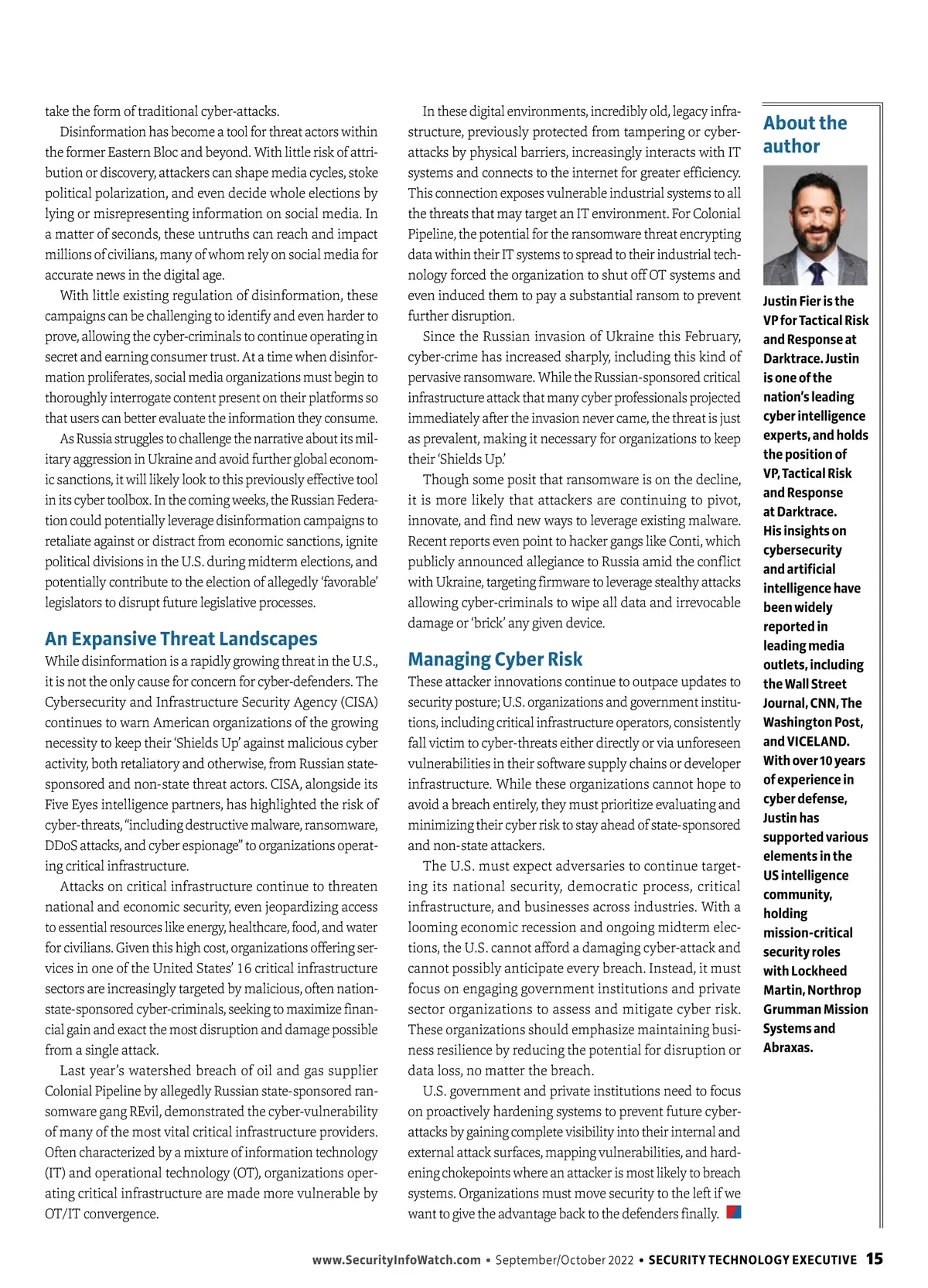 take the form of traditional cyber-attacks.

Disinformation has become a tool for threat actors within the former Eastern Bloc and beyond. With little risk of attribution or discovery, attackers can shape media cycles, stoke political polarization, and even decide whole elections by lying or misrepresenting information on social media. In a matter of seconds, these untruths can reach and impact millions of civilians, many of whom rely on social media for accurate news in the digital age.

With little existing regulation of disinformation, these campaigns can be challenging to identify and even harder to prove, allowing the cyber-criminals to continue operating in secret and earning consumer trust. At a time when disinformation proliferates, social media organizations must begin to thoroughly interrogate content present on their platforms so that users can better evaluate the information they consume.

As Russia struggles to challenge the narrative about its military aggression in Ukraine and avoid further global economic sanctions, it will likely look to this previously effective tool in its cyber toolbox. In the coming weeks, the Russian Federation could potentially leverage disinformation campaigns to retaliate against or distract from economic sanctions, ignite political divisions in the U.S. during midterm elections, and potentially contribute to the election of allegedly 'favorable' legislators to disrupt future legislative processes.

An Expansive Threat Landscapes

While disinformation is a rapidly growing threat in the U.S., it is not the only cause for concern for cyber-defenders. The Cybersecurity and Infrastructure Security Agency (CISA) continues to warn American organizations of the growing necessity to keep their 'Shields Up' against malicious cyber activity, both retaliatory and otherwise, from Russian state-sponsored and non-state threat actors. CISA, alongside its Five Eyes intelligence partners, has highlighted the risk of cyber-threats, "including destructive malware, ransomware, DDoS attacks, and cyber espionage" to organizations operating critical infrastructure.

Attacks on critical infrastructure continue to threaten national and economic security, even jeopardizing access to essential resources like energy, healthcare, food, and water for civilians. Given this high cost, organizations offering services in one of the United States' 16 critical infrastructure sectors are increasingly targeted by malicious, often nation-state-sponsored cyber-criminals, seeking to maximize financial gain and exact the most disruption and damage possible from a single attack.

Last year's watershed breach of oil and gas supplier Colonial Pipeline by allegedly Russian state-sponsored ransomware gang REvil, demonstrated the cyber-vulnerability of many of the most vital critical infrastructure providers. Often characterized by a mixture of information technology (IT) and operational technology (OT), organizations operating critical infrastructure are made more vulnerable by OT/IT convergence.

In these digital environments, incredibly old, legacy infrastructure, previously protected from tampering or cyber-attacks by physical barriers, increasingly interacts with IT systems and connects to the internet for greater efficiency. This connection exposes vulnerable industrial systems to all the threats that may target an IT environment. For Colonial Pipeline, the potential for the ransomware threat encrypting data within their IT systems to spread to their industrial technology forced the organization to shut off OT systems and even induced them to pay a substantial ransom to prevent further disruption.

Since the Russian invasion of Ukraine this February, cyber-crime has increased sharply, including this kind of pervasive ransomware. While the Russian-sponsored critical infrastructure attack that many cyber professionals projected immediately after the invasion never came, the threat is just as prevalent, making it necessary for organizations to keep their 'Shields Up.'

Though some posit that ransomware is on the decline, it is more likely that attackers are continuing to pivot, innovate, and find new ways to leverage existing malware. Recent reports even point to hacker gangs like Conti, which publicly announced allegiance to Russia amid the conflict with Ukraine, targeting firmware to leverage stealthy attacks allowing cyber-criminals to wipe all data and irrevocable damage or 'brick' any given device.

Managing Cyber Risk

These attacker innovations continue to outpace updates to security posture; U.S. organizations and government institutions, including critical infrastructure operators, consistently fall victim to cyber-threats either directly or via unforeseen vulnerabilities in their software supply chains or developer infrastructure. While these organizations cannot hope to avoid a breach entirely, they must prioritize evaluating and minimizing their cyber risk to stay ahead of state-sponsored and non-state attackers.

The U.S. must expect adversaries to continue targeting its national security, democratic process, critical infrastructure, and businesses across industries. With a looming economic recession and ongoing midterm elections, the U.S. cannot afford a damaging cyber-attack and cannot possibly anticipate every breach. Instead, it must focus on engaging government institutions and private sector organizations to assess and mitigate cyber risk. These organizations should emphasize maintaining business resilience by reducing the potential for disruption or data loss, no matter the breach.

U.S. government and private institutions need to focus on proactively hardening systems to prevent future cyber-attacks by gaining complete visibility into their internal and external attack surfaces, mapping vulnerabilities, and hardening chokepoints where an attacker is most likely to breach systems. Organizations must move security to the left if we want to give the advantage back to the defenders finally.

About the author

Justin Fier is the VP for Tactical Risk and Response at Darktrace. Justin is one of the nation's leading cyber intelligence experts, and holds the position of VP, Tactical Risk and Response at Darktrace. His insights on cybersecurity and artificial intelligence have been widely reported in leading media outlets, including the Wall Street Journal, CNN, The Washington Post, and VICELAND. With over 10 years of experience in cyber defense, Justin has supported various elements in the US intelligence community, holding mission-critical security roles with Lockheed Martin, Northrop Grumman Mission Systems and Abraxas.

www.SecurityInfoWatch.com • September/October 2022 • SECURITY TECHNOLOGY EXECUTIVE 15